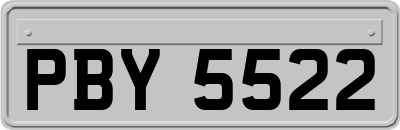 PBY 5522